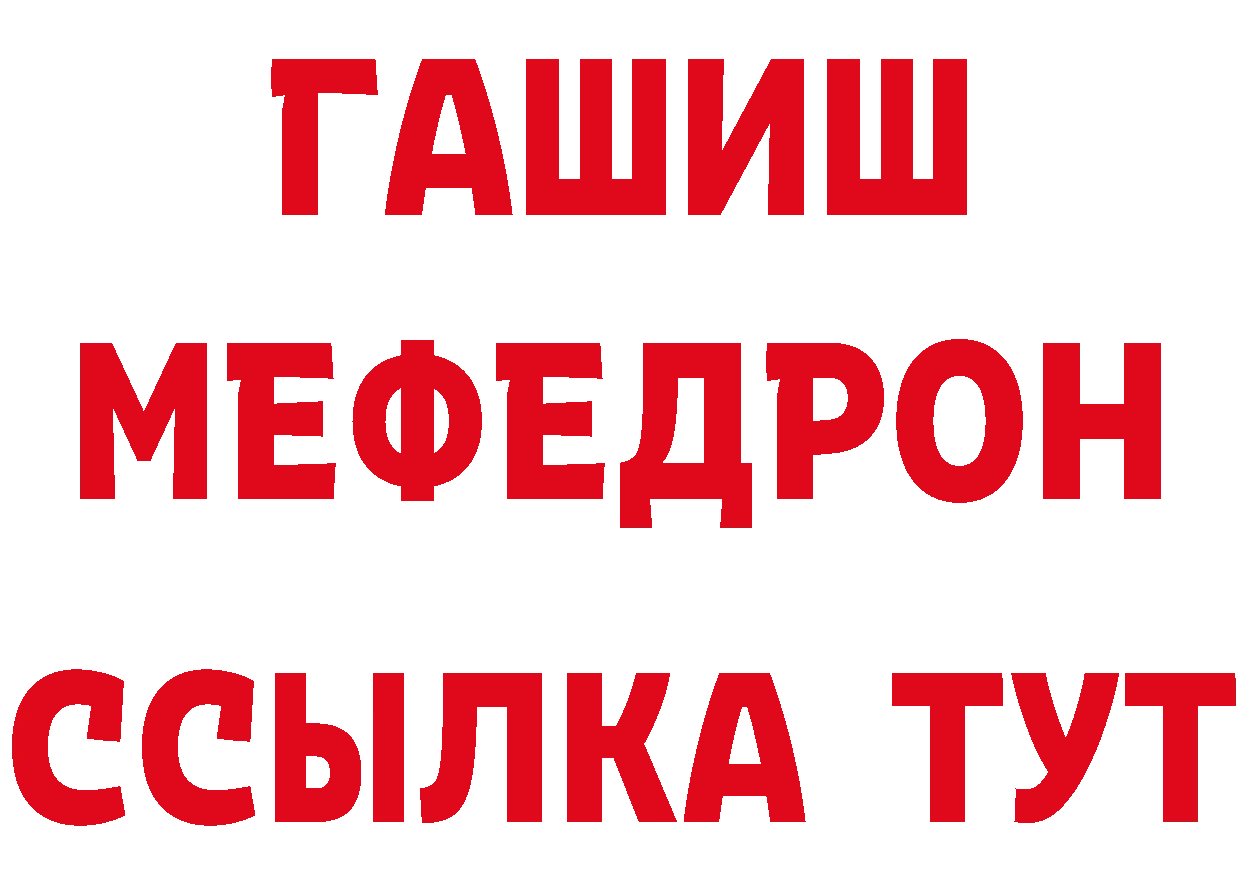 ГАШИШ
МЕФЕДРОН
ССЫЛКА ТУТ